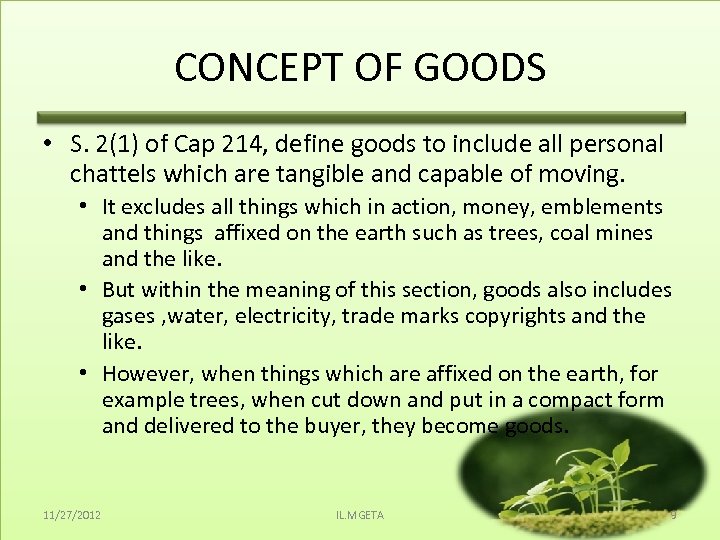 CONCEPT OF GOODS

• S. 2(1) of Cap 214, define goods to include all personal chattels which are tangible and capable of moving.

• It excludes all things which in action, money, emblements and things affixed on the earth such as trees, coal mines and the like.

• But within the meaning of this section, goods also includes gases ,water, electricity, trade marks copyrights and the like.

• However, when things which are affixed on the earth, for example trees, when cut down and put in a compact form and delivered to the buyer, they become goods.

11/27/2012

IL.MGETA

9